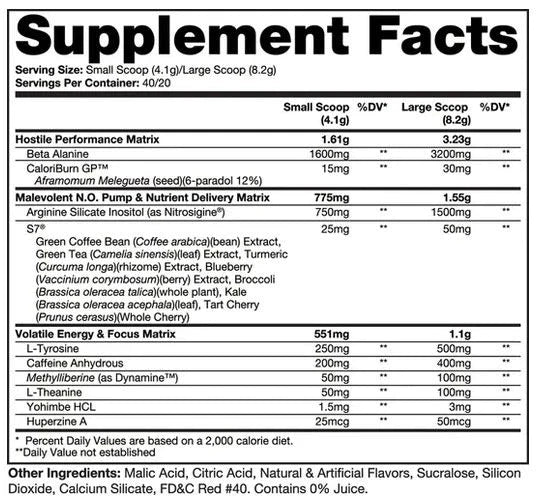 Supplement Facts

Serving Size: Small Scoop (4.1g)/Large Scoop (8.2g)
Servings Per Container: 40/20

| | Small Scoop (4.1g) | %DV* | Large Sccop (8.2g) | %DV* |
|---|---|---|---|---|
| Hostile Performance Matrix | 1.61g | | 3.23g | |
| Beta Alanine | 1600mg | ** | 3200mg | ** |
| CaloriBurn GP™ Aframomum Melegueta (seed)(6-paradol 12%) | 15mg | ** | 30mg | ** |
| Malevolent N.O. Pump & Nutrient Delivery Matrix | 775mg | | 1.55g | |
| Arginine Silicate Inositol (as Nitrosigine®) | 750mg | ** | 1500mg | ** |
| S7® Green Coffee Bean (Coffee arabica)(bean) Extract, Green Tea (Camelia sinensis)(leaf) Extract, Turmeric (Curcuma longa)(rhizome) Extract, Blueberry (Vaccinium corymbosum)(berry) Extract, Broccoli (Brassica oleracea talica)(whole plant), Kale (Brassica oleracea acephala)(leaf), Tart Cherry (Prunus cerasus)(Whole Cherry) | 25mg | ** | 50mg | ** |
| Volatile Energy & Focus Matrix | 551mg | | 1.1g | |
| L-Tyrosine | 250mg | ** | 500mg | ** |
| Caffeine Anhydrous | 200mg | ** | 400mg | ** |
| Methylliberine (as Dynamine™) | 50mg | ** | 100mg | ** |
| L-Theanine | 50mg | ** | 100mg | ** |
| Yohimbe HCL | 1.5mg | ** | 3mg | ** |
| Huperzine A | 25mcg | ** | 50mcg | ** |

* Percent Daily Values are based on a 2,000 calorie diet.
**Daily Value not established

Other Ingredients: Malic Acid, Citric Acid, Natural & Artificial Flavors, Sucralose, Silicon Dioxide, Calcium Silicate, FD&C Red #40. Contains 0% Juice.